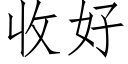 收好